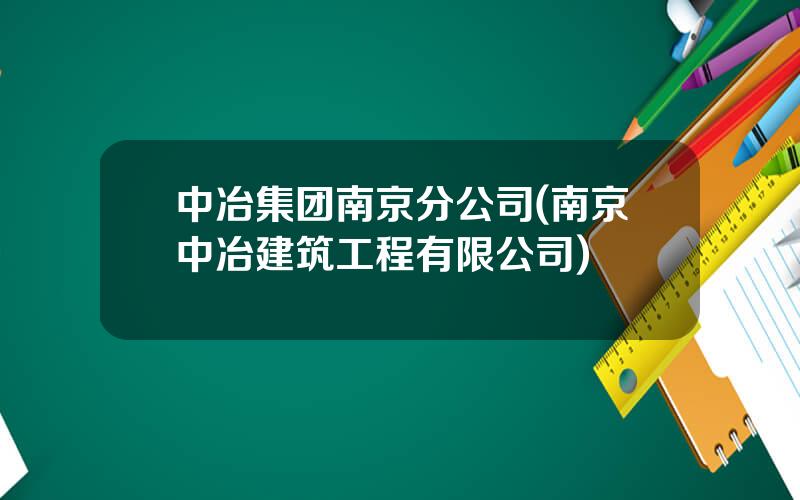 中冶集团南京分公司(南京中冶建筑工程有限公司)